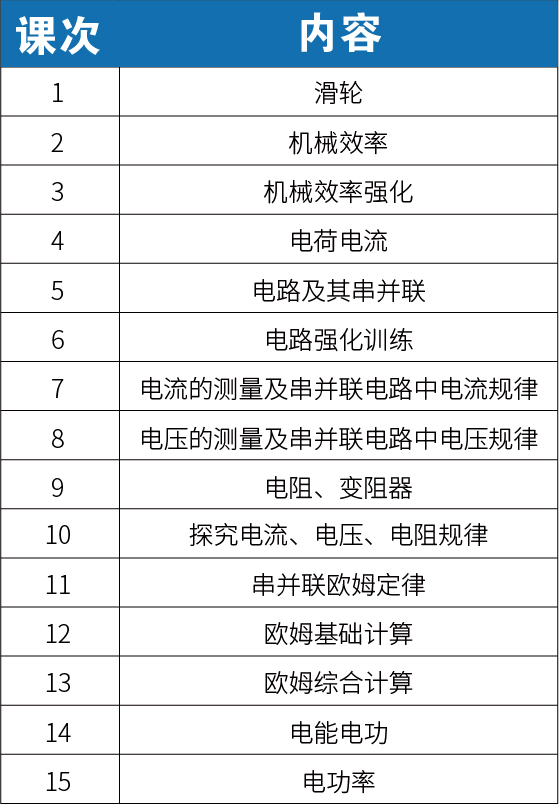 | 课次 | 内容 |
|---|---|
| 1 | 滑轮 |
| 2 | 机械效率 |
| 3 | 机械效率强化 |
| 4 | 电荷电流 |
| 5 | 电路及其串并联 |
| 6 | 电路强化训练 |
| 7 | 电流的测量及串并联电路中电流规律 |
| 8 | 电压的测量及串并联电路中电压规律 |
| 9 | 电阻、变阻器 |
| 10 | 探究电流、电压、电阻规律 |
| 11 | 串并联欧姆定律 |
| 12 | 欧姆基础计算 |
| 13 | 欧姆综合计算 |
| 14 | 电能电功 |
| 15 | 电功率 |